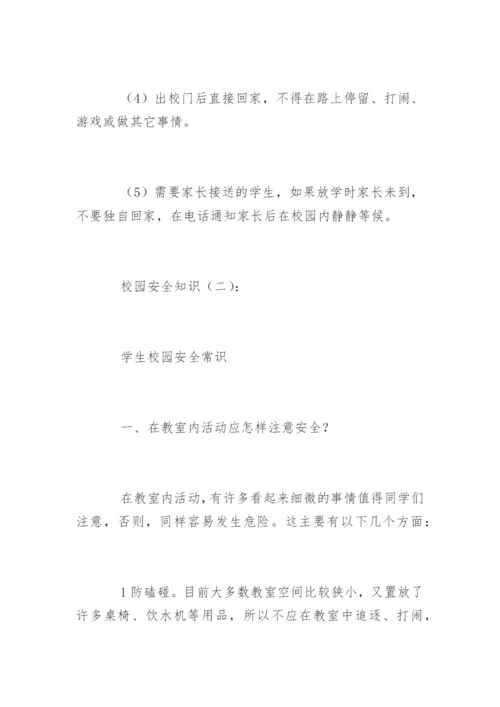 （4）出校门后直接回家，不得在路上停留、打闹、游戏或做其它事情。

（5）需要家长接送的学生，如果放学时家长未到，不要独自回家，在电话通知家长后在校园内静静等候。

校园安全知识（二）：

学生校园安全常识

一、在教室内活动应怎样注意安全？

在教室内活动，有许多看起来细微的事情值得同学们注意，否则，同样容易发生危险。这主要有以下几个方面：

1 防磕碰。目前大多数教室空间比较狭小，又置放了许多桌椅、饮水机等用品，所以不应在教室中追逐、打闹，